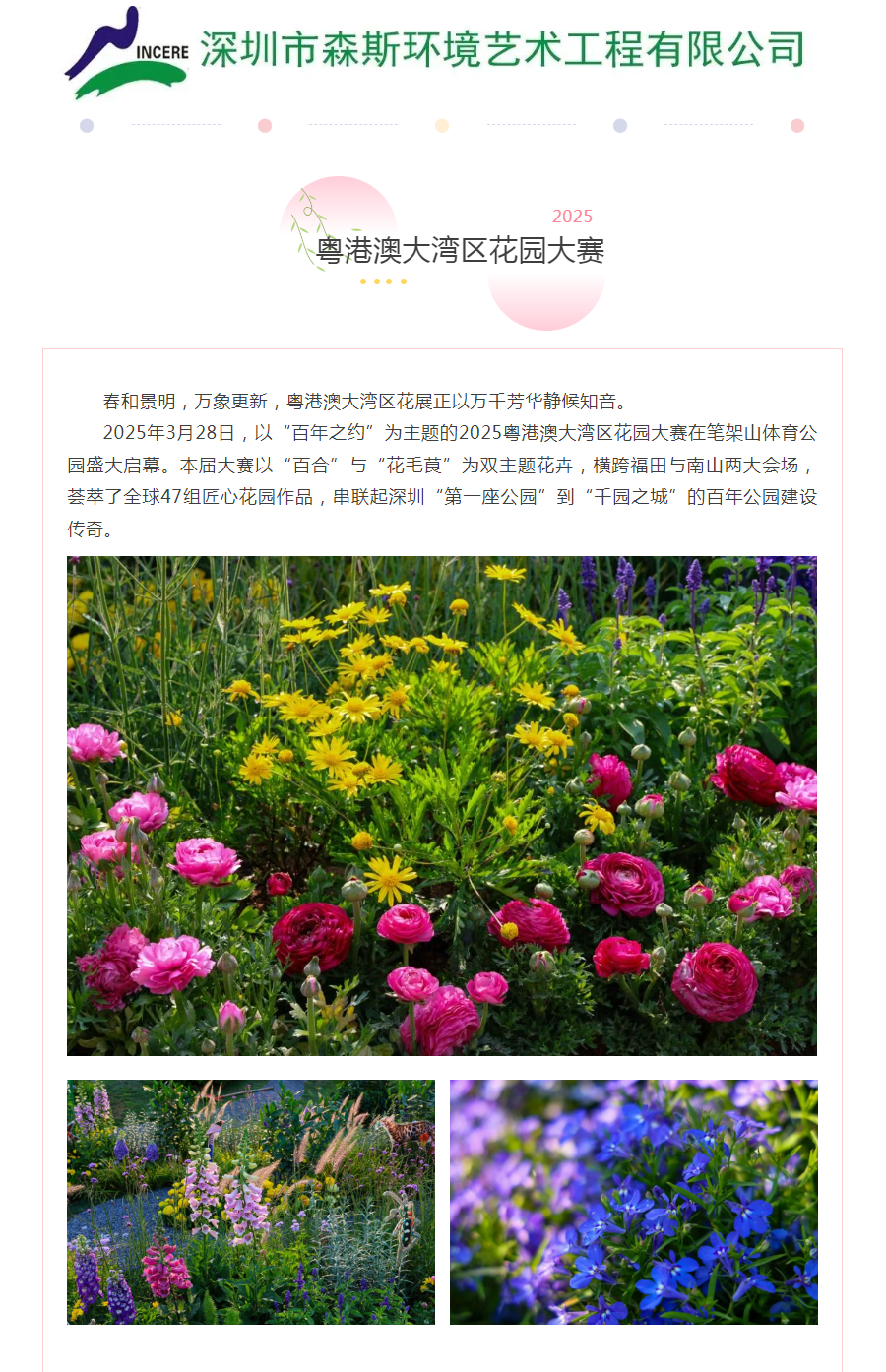 INCERE 深圳市森斯环境艺术工程有限公司

2025
粤港澳大湾区花园大赛

春和景明，万象更新，粤港澳大湾区花展正以万千芳华静候知音。

2025年3月28日，以“百年之约”为主题的2025粤港澳大湾区花园大赛在笔架山体育公园盛大启幕。本届大赛以“百合”与“花毛茛”为双主题花卉，横跨福田与南山两大会场，荟萃了全球47组匠心花园作品，串联起深圳“第一座公园”到“千园之城”的百年公园建设传奇。